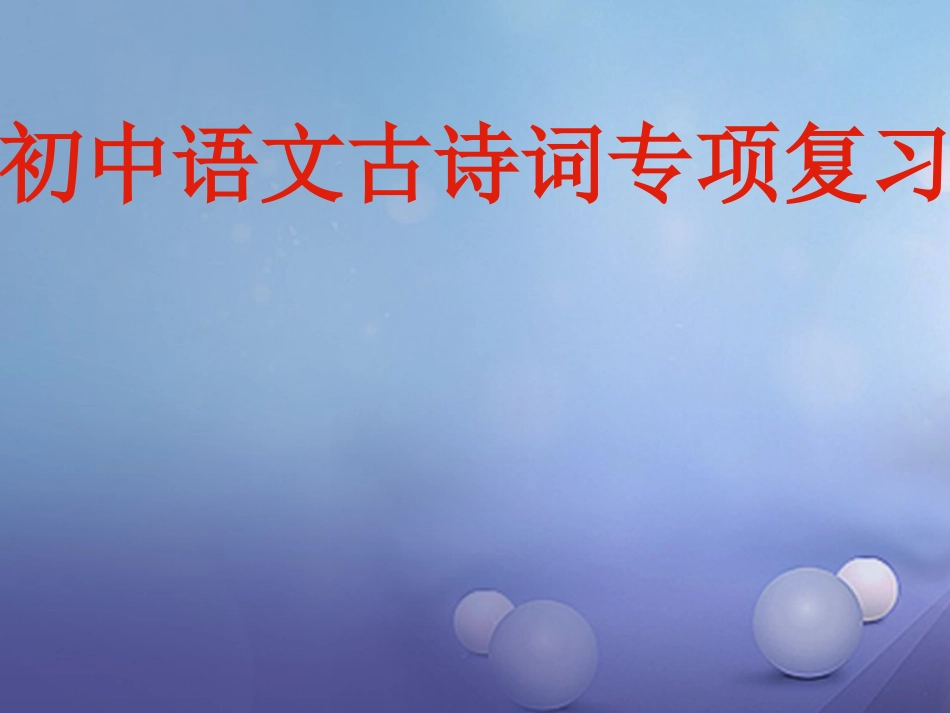 初中语文古诗词专项复习